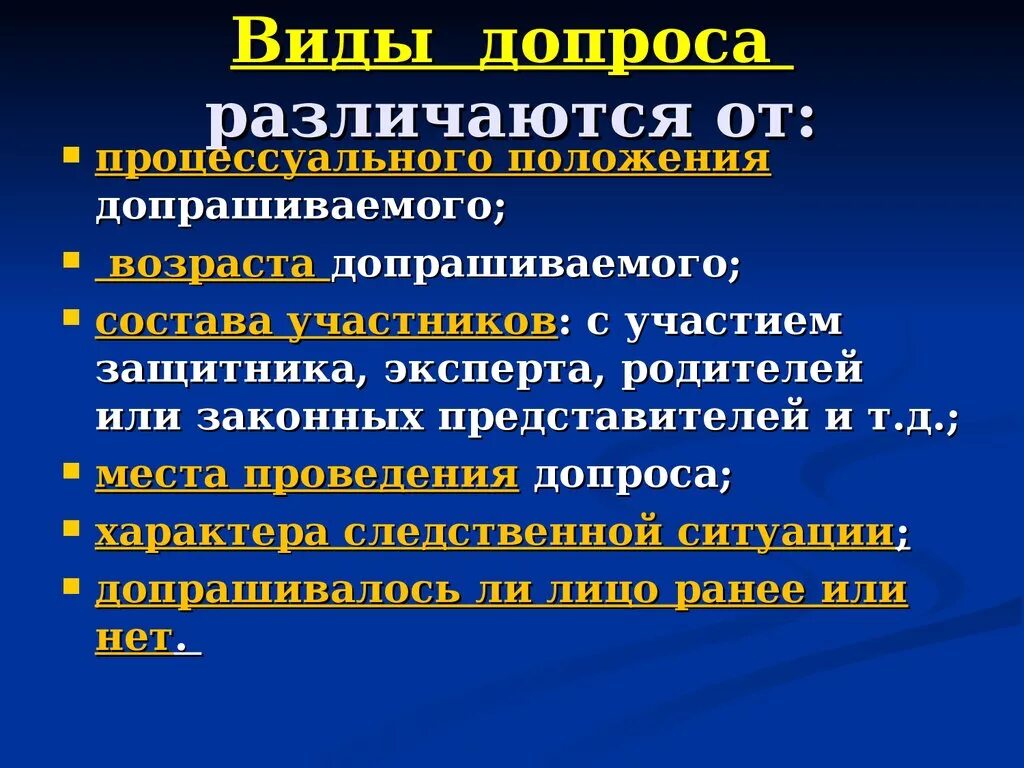 Виды допроса различаются от:

▪ процессуального положения допрашиваемого;
▪ возраста допрашиваемого;
▪ состава участников: с участием защитника, эксперта, родителей или законных представителей и т.д.;
▪ места проведения допроса;
▪ характера следственной ситуации;
▪ допрашивалось ли лицо ранее или нет.